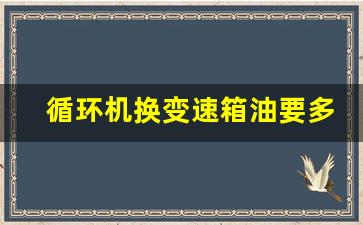 循环机换变速箱油要多